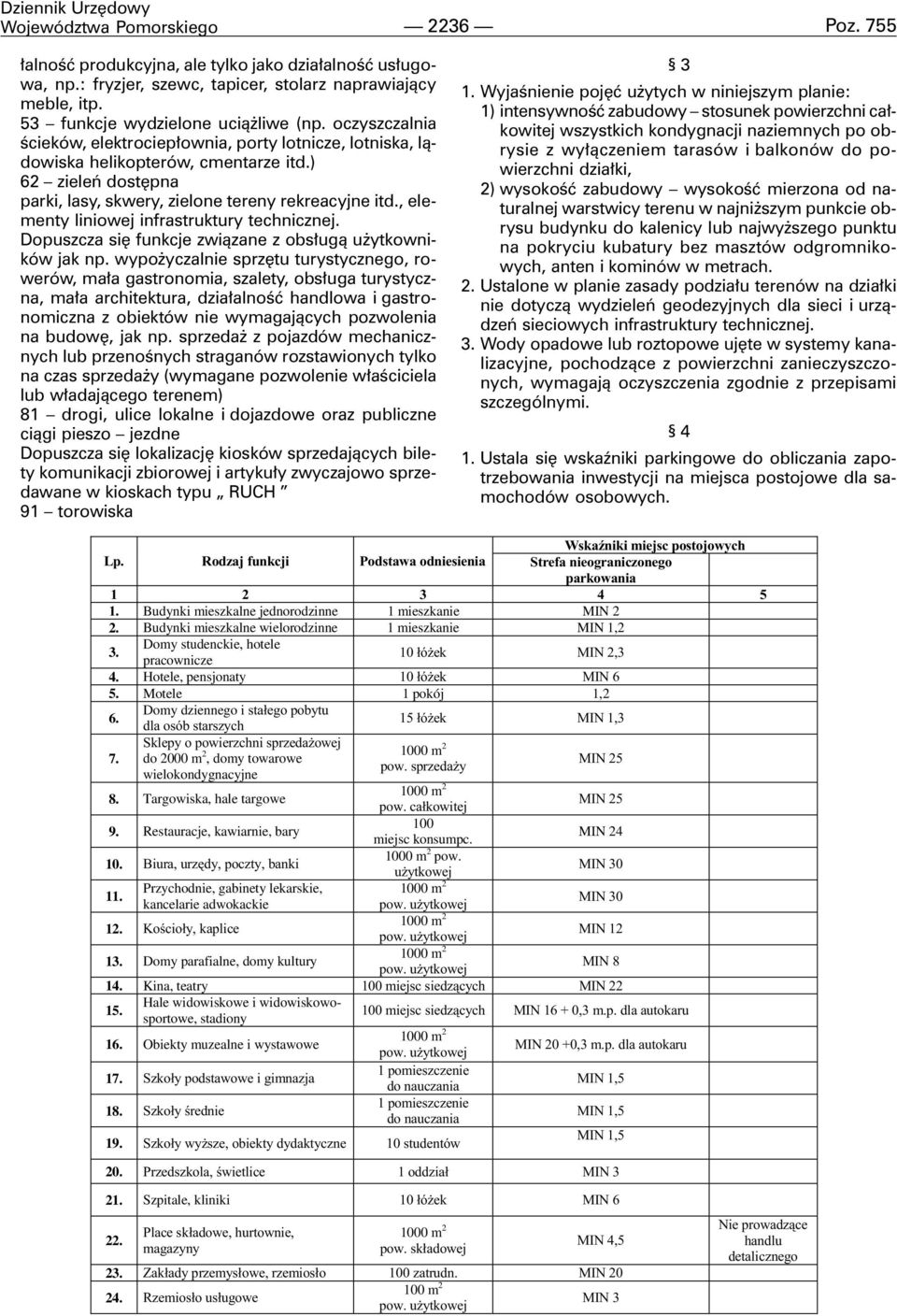 Dziennik Urzędowy
Województwa Pomorskiego — 2236 — Poz. 755

łalność produkcyjna, ale tylko jako działalność usługowa, np.: fryzjer, szewc, tapicer, stolarz naprawiający meble, itp.
53 – funkcje wydzielone uciążliwe (np. oczyszczalnia ścieków, elektrociepłownia, porty lotnicze, lotniska, lądowiska helikopterów, cmentarze itd.)
62 – zieleń dostępna
parki, lasy, skwery, zielone tereny rekreacyjne itd., elementy liniowej infrastruktury technicznej.
Dopuszcza się funkcje związane z obsługą użytkowników jak np. wypożyczalnie sprzętu turystycznego, rowerów, mała gastronomia, szalety, obsługa turystyczna, mała architektura, działalność handlowa i gastronomiczna z obiektów nie wymagających pozwolenia na budowę, jak np. sprzedaż z pojazdów mechanicznych lub przenośnych straganów rozstawionych tylko na czas sprzedaży (wymagane pozwolenie właściciela lub władającego terenem)
81 – drogi, ulice lokalne i dojazdowe oraz publiczne ciągi pieszo – jezdne
Dopuszcza się lokalizację kiosków sprzedających bilety komunikacji zbiorowej i artykuły zwyczajowo sprzedawane w kioskach typu „ RUCH ”
91 – torowiska

§ 3
1. Wyjaśnienie pojęć użytych w niniejszym planie:
1) intensywność zabudowy – stosunek powierzchni całkowitej wszystkich kondygnacji naziemnych po obrysie z wyłączeniem tarasów i balkonów do powierzchni działki,
2) wysokość zabudowy – wysokość mierzona od naturalnej warstwicy terenu w najniższym punkcie obrysu budynku do kalenicy lub najwyższego punktu na pokryciu kubatury bez masztów odgromnikowych, anten i kominów w metrach.
2. Ustalone w planie zasady podziału terenów na działki nie dotyczą wydzieleń geodezyjnych dla sieci i urządzeń sieciowych infrastruktury technicznej.
3. Wody opadowe lub roztopowe ujęte w systemy kanalizacyjne, pochodzące z powierzchni zanieczyszczonych, wymagają oczyszczenia zgodnie z przepisami szczególnymi.

§ 4
1. Ustala się wskaźniki parkingowe do obliczania zapotrzebowania inwestycji na miejsca postojowe dla samochodów osobowych.

| Lp. | Rodzaj funkcji | Podstawa odniesienia | Wskaźniki miejsc postojowych Strefa nieograniczonego parkowania | |
|---|---|---|---|---|
| 1 | 2 | 3 | 4 | 5 |
| 1. | Budynki mieszkalne jednorodzinne | 1 mieszkanie | MIN 2 | |
| 2. | Budynki mieszkalne wielorodzinne | 1 mieszkanie | MIN 1,2 | |
| 3. | Domy studenckie, hotele pracownicze | 10 łóżek | MIN 2,3 | |
| 4. | Hotele, pensjonaty | 10 łóżek | MIN 6 | |
| 5. | Motele | 1 pokój | 1,2 | |
| 6. | Domy dziennego i stałego pobytu dla osób starszych | 15 łóżek | MIN 1,3 | |
| 7. | Sklepy o powierzchni sprzedażowej do 2000 m$^2$, domy towarowe wielokondygnacyjne | 1000 m$^2$ pow. sprzedaży | MIN 25 | |
| 8. | Targowiska, hale targowe | 1000 m$^2$ pow. całkowitej | MIN 25 | |
| 9. | Restauracje, kawiarnie, bary | 100 miejsc konsumpc. | MIN 24 | |
| 10. | Biura, urzędy, poczty, banki | 1000 m$^2$ pow. użytkowej | MIN 30 | |
| 11. | Przychodnie, gabinety lekarskie, kancelarie adwokackie | 1000 m$^2$ pow. użytkowej | MIN 30 | |
| 12. | Kościoły, kaplice | 1000 m$^2$ pow. użytkowej | MIN 12 | |
| 13. | Domy parafialne, domy kultury | 1000 m$^2$ pow. użytkowej | MIN 8 | |
| 14. | Kina, teatry | 100 miejsc siedzących | MIN 22 | |
| 15. | Hale widowiskowe i widowiskowo-sportowe, stadiony | 100 miejsc siedzących | MIN 16 + 0,3 m.p. dla autokaru | |
| 16. | Obiekty muzealne i wystawowe | 1000 m$^2$ pow. użytkowej | MIN 20 +0,3 m.p. dla autokaru | |
| 17. | Szkoły podstawowe i gimnazja | 1 pomieszczenie do nauczania | MIN 1,5 | |
| 18. | Szkoły średnie | 1 pomieszczenie do nauczania | MIN 1,5 | |
| 19. | Szkoły wyższe, obiekty dydaktyczne | 10 studentów | MIN 1,5 | |
| 20. | Przedszkola, świetlice | 1 oddział | MIN 3 | |
| 21. | Szpitale, kliniki | 10 łóżek | MIN 6 | |
| 22. | Place składowe, hurtownie, magazyny | 1000 m$^2$ pow. składowej | MIN 4,5 | Nie prowadzące handlu detalicznego |
| 23. | Zakłady przemysłowe, rzemiosło | 100 zatrudn. | MIN 20 | |
| 24. | Rzemiosło usługowe | 100 m$^2$ pow. użytkowej | MIN 3 | |